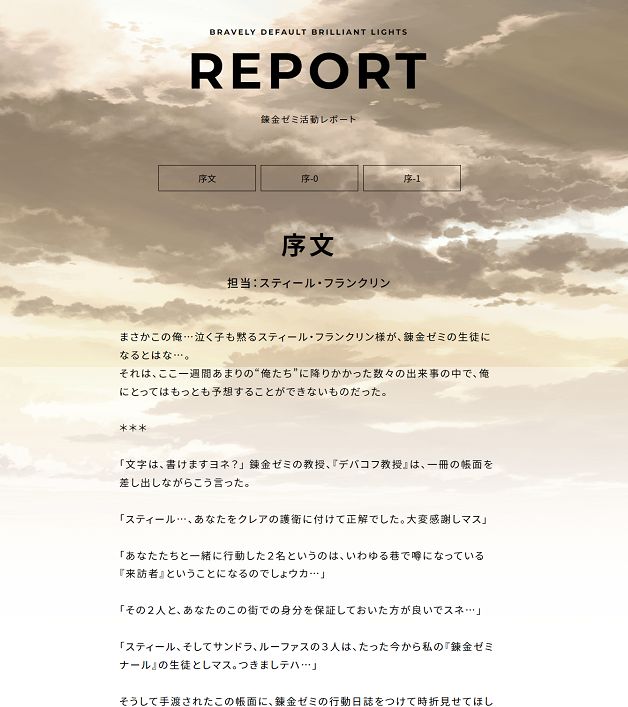 BRAVELY DEFAULT BRILLIANT LIGHTS

REPORT

錬金ゼミ活動レポート

序文 序-0 序-1

序文

担当:スティール・フランクリン

まさかこの俺…泣く子も黙るスティール・フランクリン様が、錬金ゼミの生徒になるとはな…。
それは、ここ一週間あまりの“俺たち”に降りかかった数々の出来事の中で、俺にとってはもっとも予想することができないものだった。

＊＊＊

「文字は、書けますヨネ?」錬金ゼミの教授、『デバコフ教授』は、一冊の帳面を差し出しながらこう言った。

「スティール…、あなたをクレアの護衛に付けて正解でした。大変感謝しマス」

「あなたたちと一緒に行動した2名というのは、いわゆる巷で噂になっている『来訪者』ということになるのでしょウカ…」

「その2人と、あなたのこの街での身分を保証しておいた方が良いでスネ…」

「スティール、そしてサンドラ、ルーファスの3人は、たった今から私の『錬金ゼミナール』の生徒としマス。つきましテハ…」

そうして手渡されたこの帳面に、錬金ゼミの行動日誌をつけて時折見せてほし